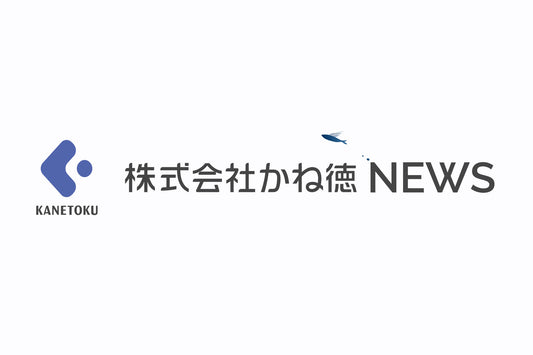 KANETOKU

株式会社かね徳 NEWS